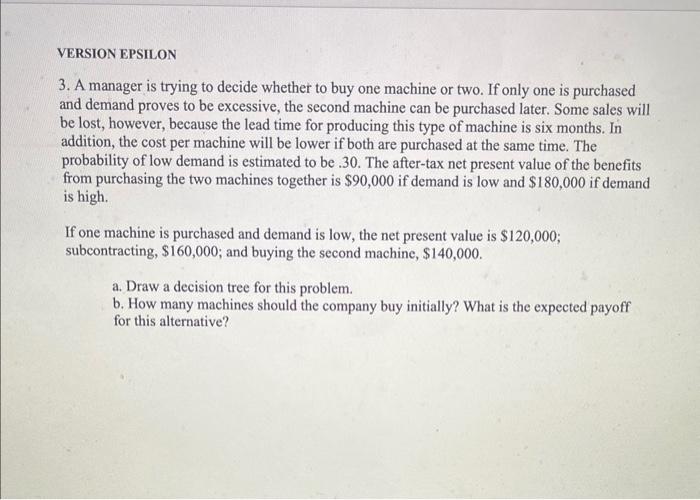 VERSION EPSILON

3. A manager is trying to decide whether to buy one machine or two. If only one is purchased and demand proves to be excessive, the second machine can be purchased later. Some sales will be lost, however, because the lead time for producing this type of machine is six months. In addition, the cost per machine will be lower if both are purchased at the same time. The probability of low demand is estimated to be .30. The after-tax net present value of the benefits from purchasing the two machines together is \$90,000 if demand is low and \$180,000 if demand is high.

If one machine is purchased and demand is low, the net present value is \$120,000; subcontracting, \$160,000; and buying the second machine, \$140,000.

a. Draw a decision tree for this problem.
b. How many machines should the company buy initially? What is the expected payoff for this alternative?